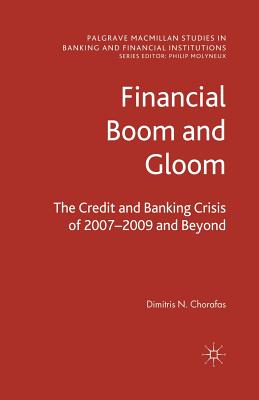 PALGRAVE MACMILLAN STUDIES IN BANKING AND FINANCIAL INSTITUTIONS
SERIES EDITOR: PHILIP MOLYNEUX

Financial Boom and Gloom

The Credit and Banking Crisis of 2007–2009 and Beyond

Dimitris N. Chorafas